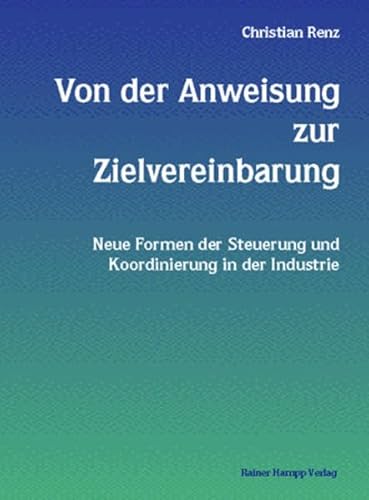 Christian Renz

Von der Anweisung zur Zielvereinbarung

Neue Formen der Steuerung und Koordinierung in der Industrie

Rainer Hampp Verlag